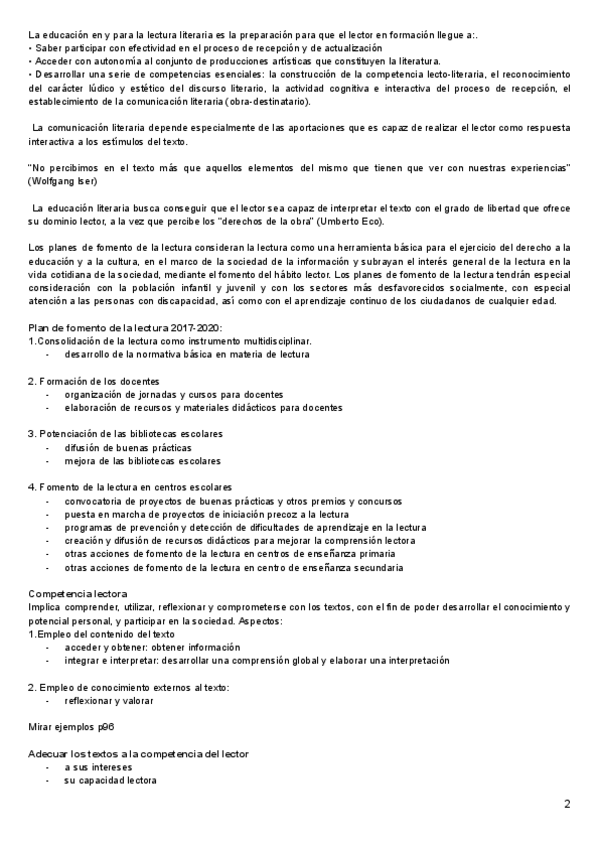 La educación en y para la lectura literaria es la preparación para que el lector en formación llegue a:.
• Saber participar con efectividad en el proceso de recepción y de actualización
• Acceder con autonomía al conjunto de producciones artísticas que constituyen la literatura.
• Desarrollar una serie de competencias esenciales: la construcción de la competencia lecto-literaria, el reconocimiento del carácter lúdico y estético del discurso literario, la actividad cognitiva e interactiva del proceso de recepción, el establecimiento de la comunicación literaria (obra-destinatario).

La comunicación literaria depende especialmente de las aportaciones que es capaz de realizar el lector como respuesta interactiva a los estímulos del texto.

"No percibimos en el texto más que aquellos elementos del mismo que tienen que ver con nuestras experiencias" (Wolfgang Iser)

La educación literaria busca conseguir que el lector sea capaz de interpretar el texto con el grado de libertad que ofrece su dominio lector, a la vez que percibe los "derechos de la obra" (Umberto Eco).

Los planes de fomento de la lectura consideran la lectura como una herramienta básica para el ejercicio del derecho a la educación y a la cultura, en el marco de la sociedad de la información y subrayan el interés general de la lectura en la vida cotidiana de la sociedad, mediante el fomento del hábito lector. Los planes de fomento de la lectura tendrán especial consideración con la población infantil y juvenil y con los sectores más desfavorecidos socialmente, con especial atención a las personas con discapacidad, así como con el aprendizaje continuo de los ciudadanos de cualquier edad.

Plan de fomento de la lectura 2017-2020:
1.Consolidación de la lectura como instrumento multidisciplinar.
- desarrollo de la normativa básica en materia de lectura

2. Formación de los docentes
- organización de jornadas y cursos para docentes
- elaboración de recursos y materiales didácticos para docentes

3. Potenciación de las bibliotecas escolares
- difusión de buenas prácticas
- mejora de las bibliotecas escolares

4. Fomento de la lectura en centros escolares
- convocatoria de proyectos de buenas prácticas y otros premios y concursos
- puesta en marcha de proyectos de iniciación precoz a la lectura
- programas de prevención y detección de dificultades de aprendizaje en la lectura
- creación y difusión de recursos didácticos para mejorar la comprensión lectora
- otras acciones de fomento de la lectura en centros de enseñanza primaria
- otras acciones de fomento de la lectura en centro de enseñanza secundaria

Competencia lectora
Implica comprender, utilizar, reflexionar y comprometerse con los textos, con el fin de poder desarrollar el conocimiento y potencial personal, y participar en la sociedad. Aspectos:
1.Empleo del contenido del texto
- acceder y obtener: obtener información
- integrar e interpretar: desarrollar una comprensión global y elaborar una interpretación

2. Empleo de conocimiento externos al texto:
- reflexionar y valorar

Mirar ejemplos p96

Adecuar los textos a la competencia del lector
- a sus intereses
- su capacidad lectora

2